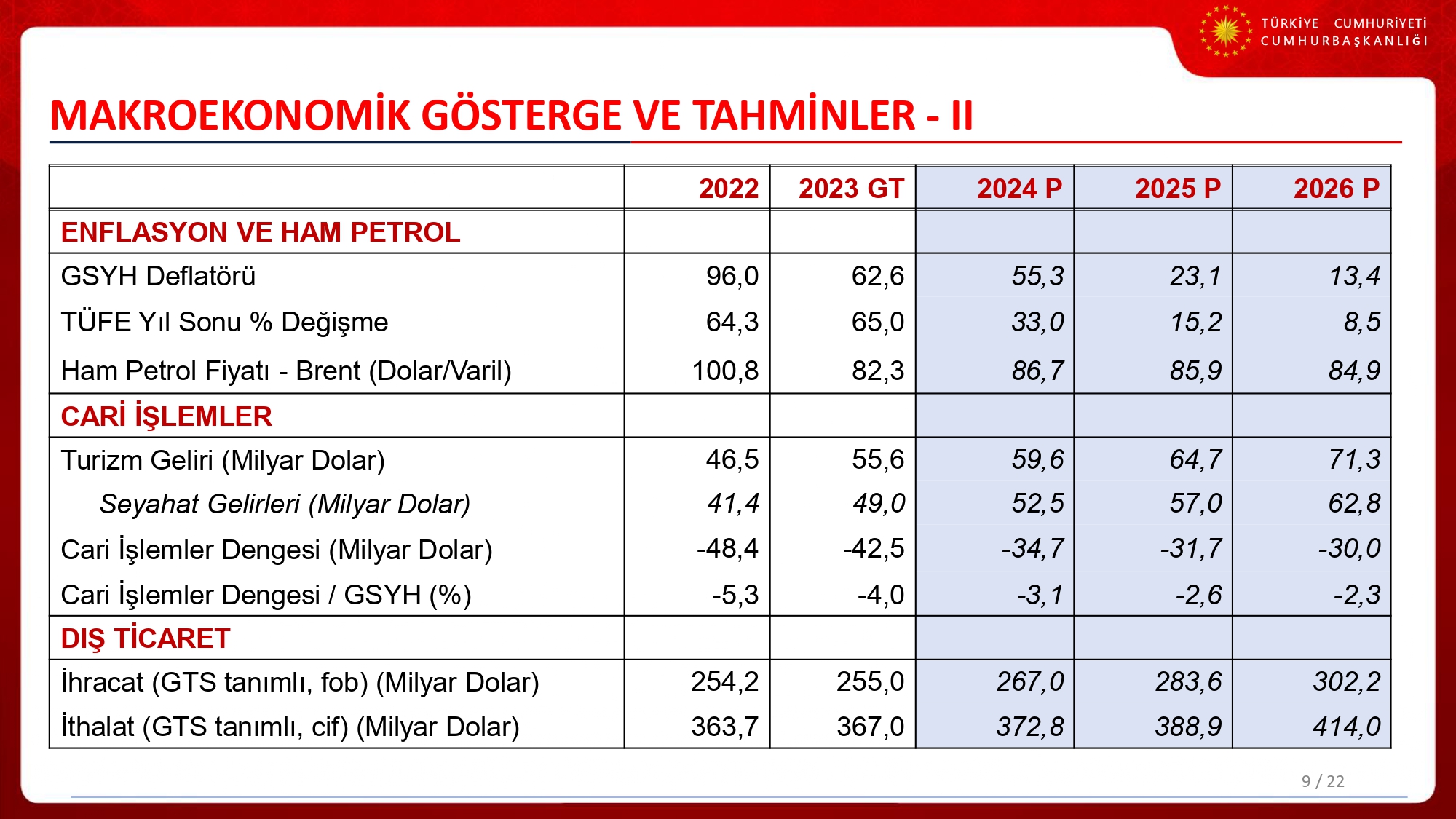 TÜRKİYE CUMHURİYETİ
CUMHURBAŞKANLIĞI

MAKROEKONOMİK GÖSTERGE VE TAHMİNLER - II

|  | 2022 | 2023 GT | 2024 P | 2025 P | 2026 P |
|---|---|---|---|---|---|
| ENFLASYON VE HAM PETROL |  |  |  |  |  |
| GSYH Deflatörü | 96,0 | 62,6 | 55,3 | 23,1 | 13,4 |
| TÜFE Yıl Sonu % Değişme | 64,3 | 65,0 | 33,0 | 15,2 | 8,5 |
| Ham Petrol Fiyatı - Brent (Dolar/Varil) | 100,8 | 82,3 | 86,7 | 85,9 | 84,9 |
| CARİ İŞLEMLER |  |  |  |  |  |
| Turizm Geliri (Milyar Dolar) | 46,5 | 55,6 | 59,6 | 64,7 | 71,3 |
| Seyahat Gelirleri (Milyar Dolar) | 41,4 | 49,0 | 52,5 | 57,0 | 62,8 |
| Cari İşlemler Dengesi (Milyar Dolar) | -48,4 | -42,5 | -34,7 | -31,7 | -30,0 |
| Cari İşlemler Dengesi / GSYH (%) | -5,3 | -4,0 | -3,1 | -2,6 | -2,3 |
| DIŞ TİCARET |  |  |  |  |  |
| İhracat (GTS tanımlı, fob) (Milyar Dolar) | 254,2 | 255,0 | 267,0 | 283,6 | 302,2 |
| İthalat (GTS tanımlı, cif) (Milyar Dolar) | 363,7 | 367,0 | 372,8 | 388,9 | 414,0 |

9 / 22